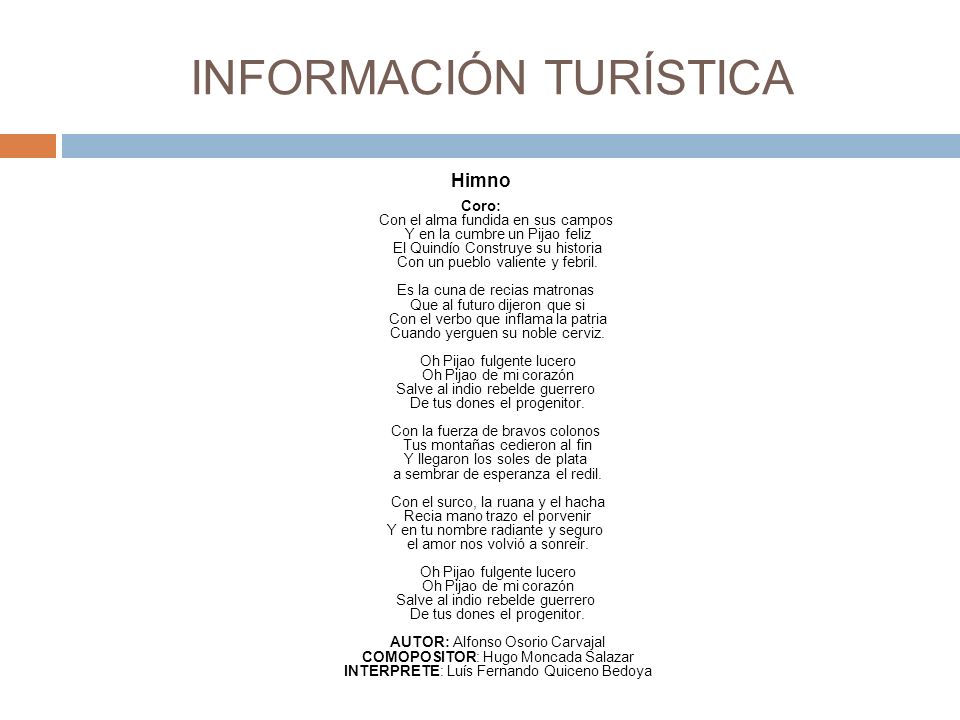 INFORMACIÓN TURÍSTICA

Himno

Coro:
Con el alma fundida en sus campos
Y en la cumbre un Pijao feliz
El Quindío Construye su historia
Con un pueblo valiente y febril.

Es la cuna de recias matronas
Que al futuro dijeron que si
Con el verbo que inflama la patria
Cuando yerguen su noble cerviz.

Oh Pijao fulgente lucero
Oh Pijao de mi corazón
Salve al indio rebelde guerrero
De tus dones el progenitor.

Con la fuerza de bravos colonos
Tus montañas cedieron al fin
Y llegaron los soles de plata
a sembrar de esperanza el redil.

Con el surco, la ruana y el hacha
Recia mano trazo el porvenir
Y en tu nombre radiante y seguro
el amor nos volvió a sonreír.

Oh Pijao fulgente lucero
Oh Pijao de mi corazón
Salve al indio rebelde guerrero
De tus dones el progenitor.

AUTOR: Alfonso Osorio Carvajal
COMOPOSITOR: Hugo Moncada Salazar
INTERPRETE: Luís Fernando Quiceno Bedoya